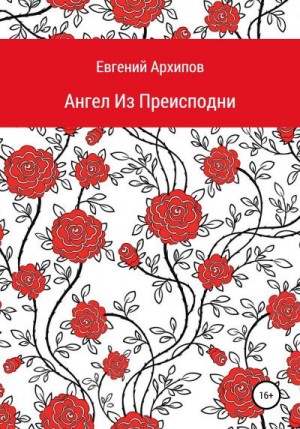 Евгений Архипов

Ангел Из Преисподни

16+